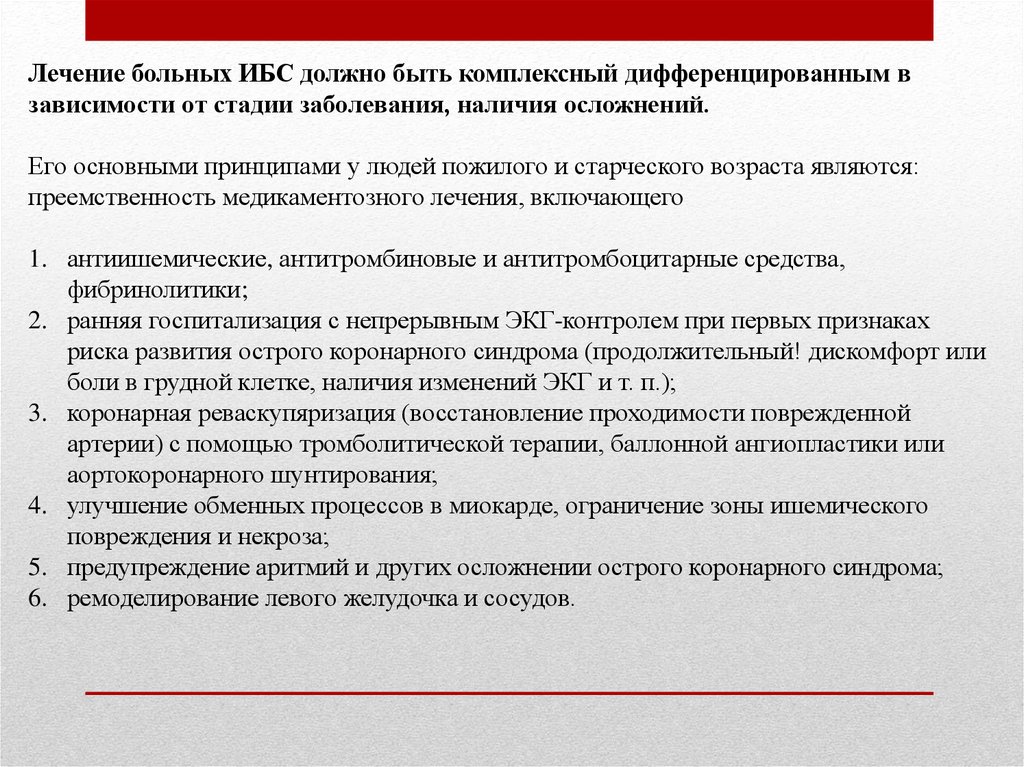 Лечение больных ИБС должно быть комплексный дифференцированным в зависимости от стадии заболевания, наличия осложнений.

Его основными принципами у людей пожилого и старческого возраста являются: преемственность медикаментозного лечения, включающего

1. антиишемические, антитромбиновые и антитромбоцитарные средства, фибринолитики;
2. ранняя госпитализация с непрерывным ЭКГ-контролем при первых признаках риска развития острого коронарного синдрома (продолжительный! дискомфорт или боли в грудной клетке, наличия изменений ЭКГ и т. п.);
3. коронарная реваскупяризация (восстановление проходимости поврежденной артерии) с помощью тромболитической терапии, баллонной ангиопластики или аортокоронарного шунтирования;
4. улучшение обменных процессов в миокарде, ограничение зоны ишемического повреждения и некроза;
5. предупреждение аритмий и других осложнении острого коронарного синдрома;
6. ремоделирование левого желудочка и сосудов.